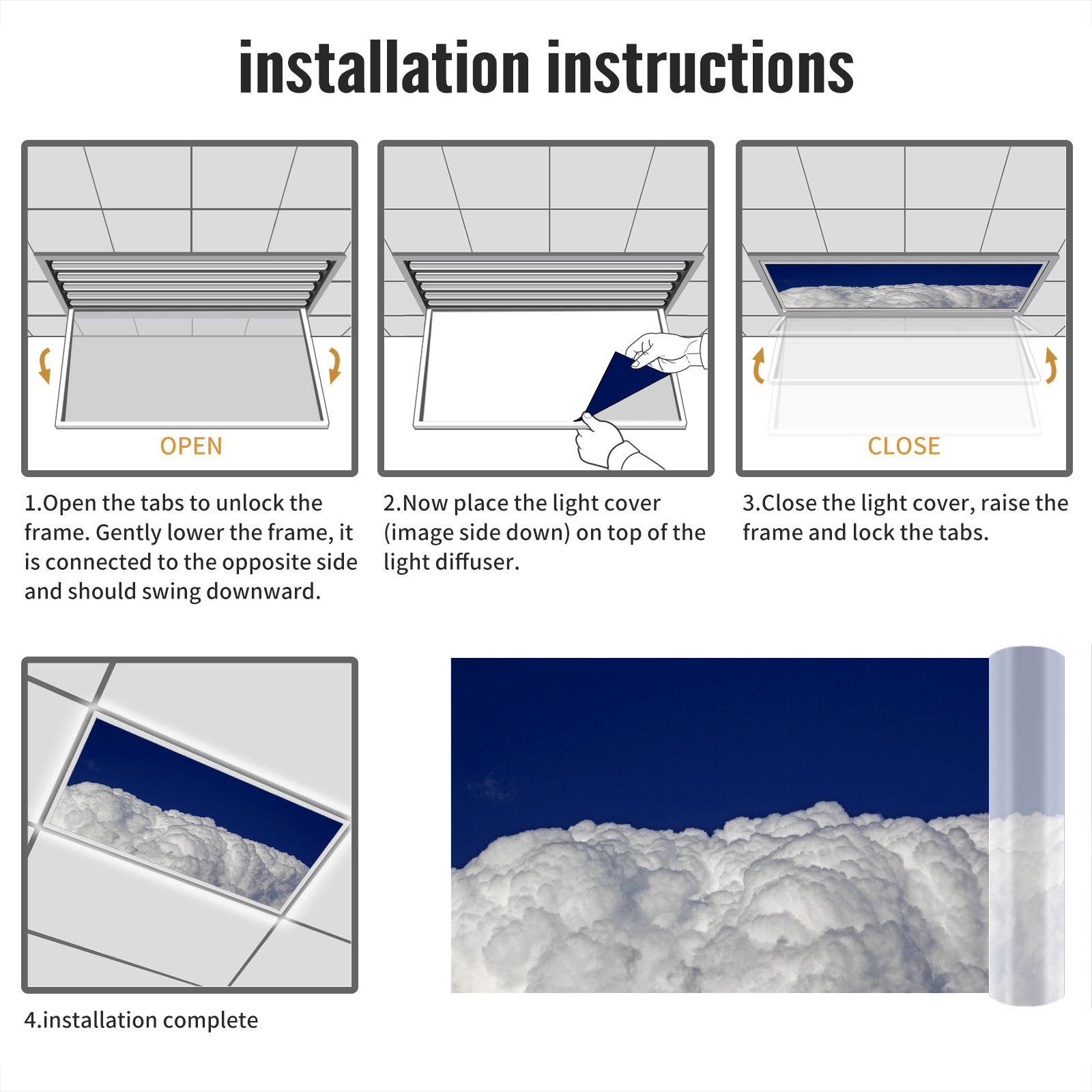 installation instructions

OPEN

1.Open the tabs to unlock the frame. Gently lower the frame, it is connected to the opposite side and should swing downward.

2.Now place the light cover (image side down) on top of the light diffuser.

CLOSE

3.Close the light cover, raise the frame and lock the tabs.

4.installation complete